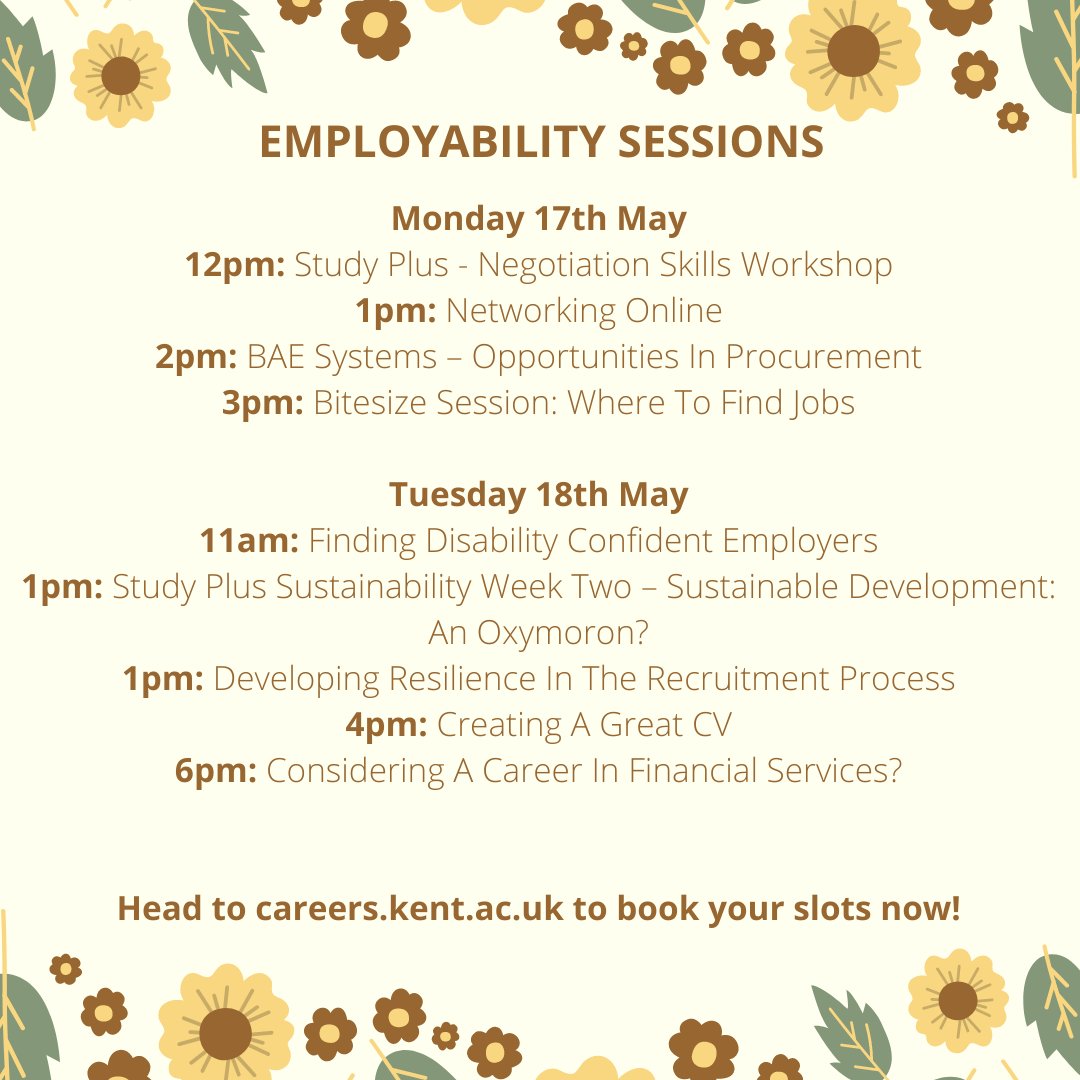 EMPLOYABILITY SESSIONS

Monday 17th May
12pm: Study Plus - Negotiation Skills Workshop
1pm: Networking Online
2pm: BAE Systems – Opportunities In Procurement
3pm: Bitesize Session: Where To Find Jobs

Tuesday 18th May
11am: Finding Disability Confident Employers
1pm: Study Plus Sustainability Week Two – Sustainable Development: An Oxymoron?
1pm: Developing Resilience In The Recruitment Process
4pm: Creating A Great CV
6pm: Considering A Career In Financial Services?

Head to careers.kent.ac.uk to book your slots now!